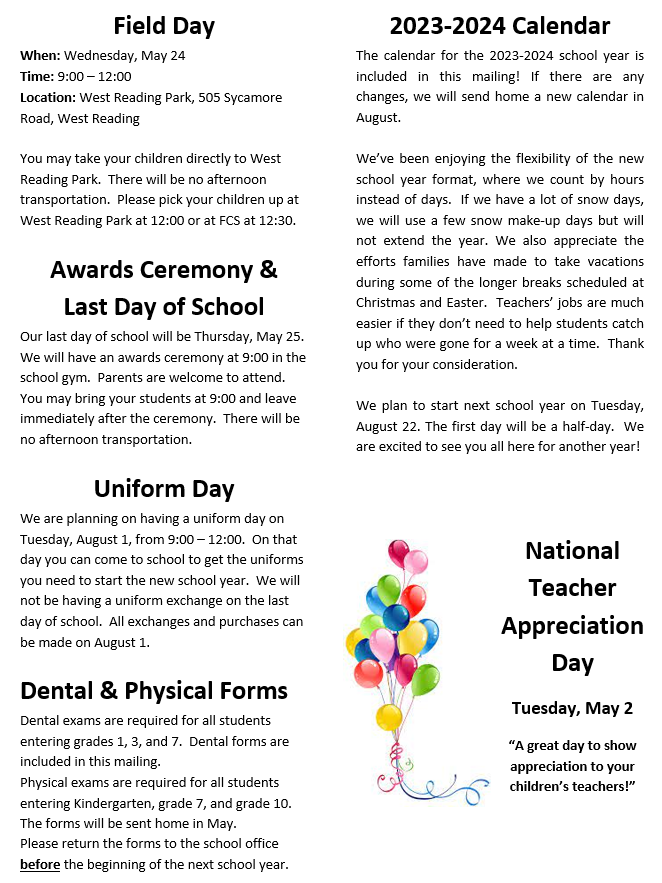 Field Day

When: Wednesday, May 24
Time: 9:00 – 12:00
Location: West Reading Park, 505 Sycamore Road, West Reading

You may take your children directly to West Reading Park. There will be no afternoon transportation. Please pick your children up at West Reading Park at 12:00 or at FCS at 12:30.

Awards Ceremony & Last Day of School

Our last day of school will be Thursday, May 25. We will have an awards ceremony at 9:00 in the school gym. Parents are welcome to attend. You may bring your students at 9:00 and leave immediately after the ceremony. There will be no afternoon transportation.

Uniform Day

We are planning on having a uniform day on Tuesday, August 1, from 9:00 – 12:00. On that day you can come to school to get the uniforms you need to start the new school year. We will not be having a uniform exchange on the last day of school. All exchanges and purchases can be made on August 1.

Dental & Physical Forms

Dental exams are required for all students entering grades 1, 3, and 7. Dental forms are included in this mailing.
Physical exams are required for all students entering Kindergarten, grade 7, and grade 10. The forms will be sent home in May.
Please return the forms to the school office before the beginning of the next school year.

2023-2024 Calendar

The calendar for the 2023-2024 school year is included in this mailing! If there are any changes, we will send home a new calendar in August.

We've been enjoying the flexibility of the new school year format, where we count by hours instead of days. If we have a lot of snow days, we will use a few snow make-up days but will not extend the year. We also appreciate the efforts families have made to take vacations during some of the longer breaks scheduled at Christmas and Easter. Teachers' jobs are much easier if they don't need to help students catch up who were gone for a week at a time. Thank you for your consideration.

We plan to start next school year on Tuesday, August 22. The first day will be a half-day. We are excited to see you all here for another year!

National Teacher Appreciation Day

Tuesday, May 2

"A great day to show appreciation to your children's teachers!"